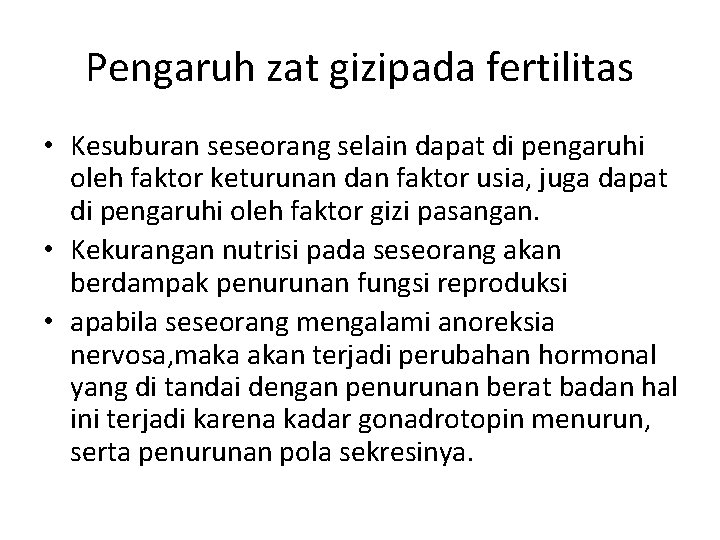 Pengaruh zat gizipada fertilitas

• Kesuburan seseorang selain dapat di pengaruhi oleh faktor keturunan dan faktor usia, juga dapat di pengaruhi oleh faktor gizi pasangan.
• Kekurangan nutrisi pada seseorang akan berdampak penurunan fungsi reproduksi
• apabila seseorang mengalami anoreksia nervosa,maka akan terjadi perubahan hormonal yang di tandai dengan penurunan berat badan hal ini terjadi karena kadar gonadrotopin menurun, serta penurunan pola sekresinya.